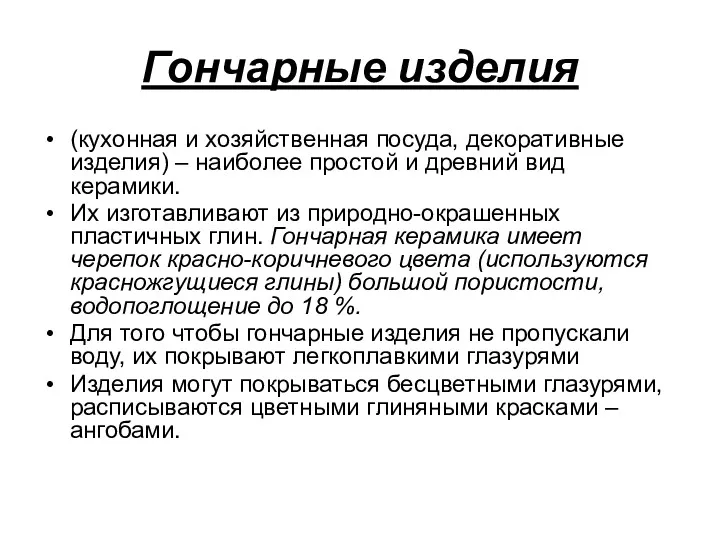 Гончарные изделия

• (кухонная и хозяйственная посуда, декоративные изделия) – наиболее простой и древний вид керамики.
• Их изготавливают из природно-окрашенных пластичных глин. Гончарная керамика имеет черепок красно-коричневого цвета (используются красножгущиеся глины) большой пористости, водопоглощение до 18 %.
• Для того чтобы гончарные изделия не пропускали воду, их покрывают легкоплавкими глазурями
• Изделия могут покрываться бесцветными глазурями, расписываются цветными глиняными красками – ангобами.